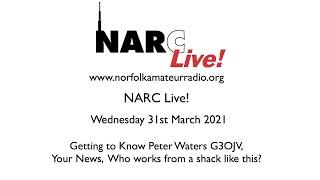 NARC Live!

www.norfolkamateurradio.org

NARC Live!

Wednesday 31st March 2021

Getting to Know Peter Waters G3OJV, Your News, Who works from a shack like this?